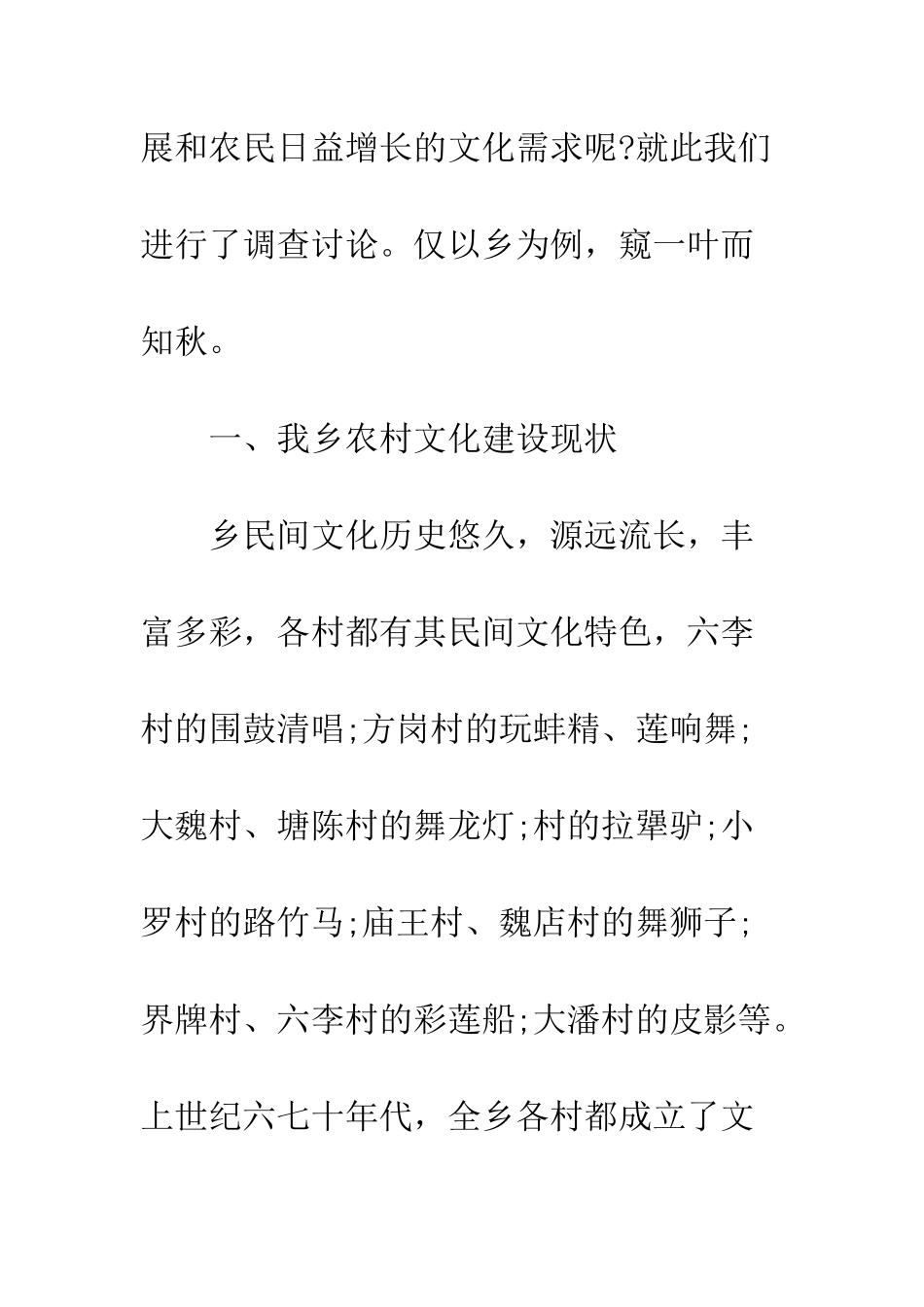 展和农民日益增长的文化需求呢?就此我们进行了调查讨论。仅以乡为例，窥一叶而知秋。

一、我乡农村文化建设现状

乡民间文化历史悠久，源远流长，丰富多彩，各村都有其民间文化特色，六李村的围鼓清唱;方岗村的玩蚌精、莲响舞;大魏村、塘陈村的舞龙灯;村的拉犟驴;小罗村的路竹马;庙王村、魏店村的舞狮子;界牌村、六李村的彩莲船;大潘村的皮影等。上世纪六七十年代，全乡各村都成立了文